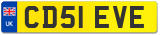 UK
CD51 EVE